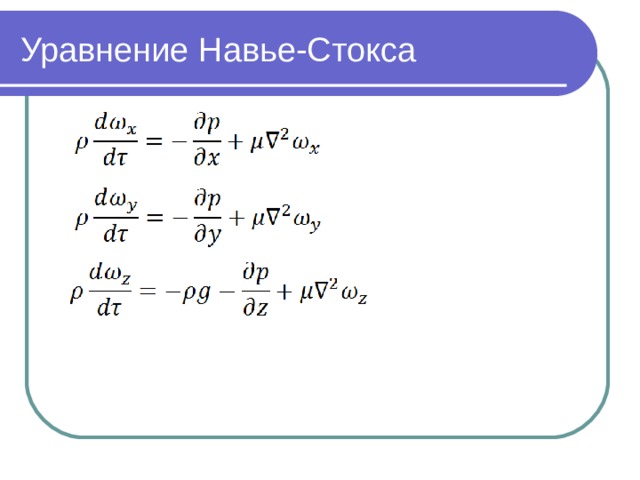 Уравнение Навье-Стокса

$\rho \frac{d\omega_x}{d\tau} = -\frac{\partial p}{\partial x} + \mu \nabla^2 \omega_x$

$\rho \frac{d\omega_y}{d\tau} = -\frac{\partial p}{\partial y} + \mu \nabla^2 \omega_y$

$\rho \frac{d\omega_z}{d\tau} = -\rho g - \frac{\partial p}{\partial z} + \mu \nabla^2 \omega_z$